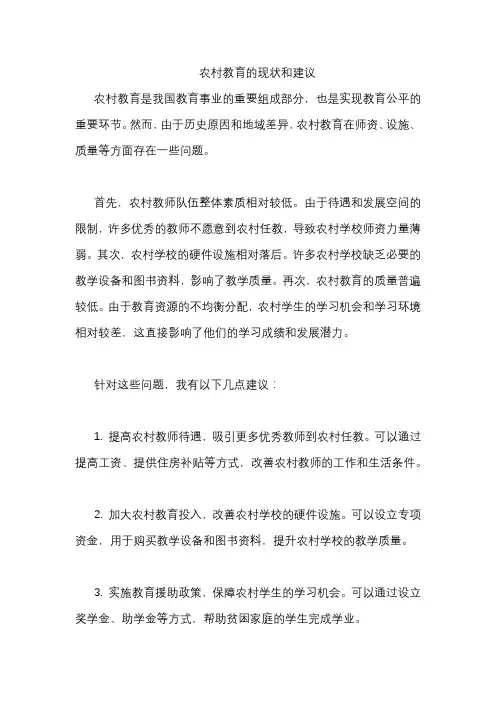 农村教育的现状和建议

农村教育是我国教育事业的重要组成部分，也是实现教育公平的重要环节。然而，由于历史原因和地域差异，农村教育在师资、设施、质量等方面存在一些问题。

首先，农村教师队伍整体素质相对较低。由于待遇和发展空间的限制，许多优秀的教师不愿意到农村任教，导致农村学校师资力量薄弱。其次，农村学校的硬件设施相对落后。许多农村学校缺乏必要的教学设备和图书资料，影响了教学质量。再次，农村教育的质量普遍较低。由于教育资源的不均衡分配，农村学生的学习机会和学习环境相对较差，这直接影响了他们的学习成绩和发展潜力。

针对这些问题，我有以下几点建议：

1. 提高农村教师待遇，吸引更多优秀教师到农村任教。可以通过提高工资、提供住房补贴等方式，改善农村教师的工作和生活条件。

2. 加大农村教育投入，改善农村学校的硬件设施。可以设立专项资金，用于购买教学设备和图书资料，提升农村学校的教学质量。

3. 实施教育援助政策，保障农村学生的学习机会。可以通过设立奖学金、助学金等方式，帮助贫困家庭的学生完成学业。